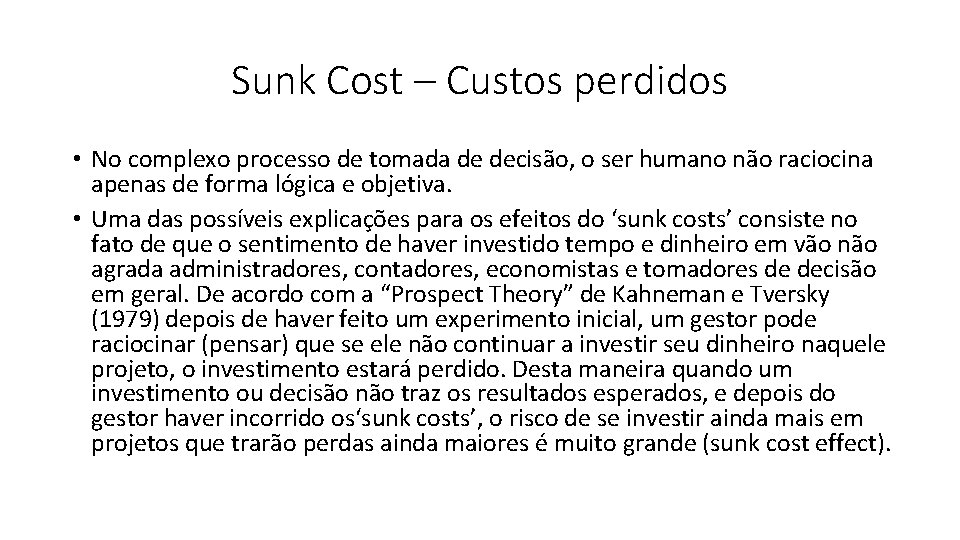 Sunk Cost – Custos perdidos

• No complexo processo de tomada de decisão, o ser humano não raciocina apenas de forma lógica e objetiva.
• Uma das possíveis explicações para os efeitos do 'sunk costs' consiste no fato de que o sentimento de haver investido tempo e dinheiro em vão não agrada administradores, contadores, economistas e tomadores de decisão em geral. De acordo com a "Prospect Theory" de Kahneman e Tversky (1979) depois de haver feito um experimento inicial, um gestor pode raciocinar (pensar) que se ele não continuar a investir seu dinheiro naquele projeto, o investimento estará perdido. Desta maneira quando um investimento ou decisão não traz os resultados esperados, e depois do gestor haver incorrido os'sunk costs', o risco de se investir ainda mais em projetos que trarão perdas ainda maiores é muito grande (sunk cost effect).